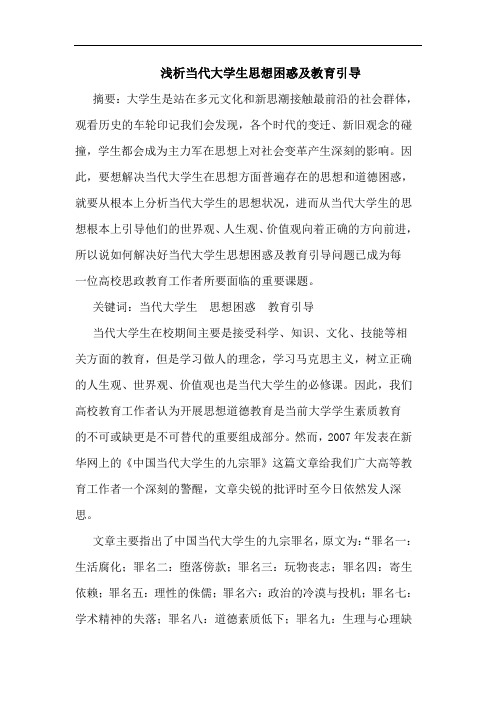 浅析当代大学生思想困惑及教育引导

摘要：大学生是站在多元文化和新思潮接触最前沿的社会群体，观看历史的车轮印记我们会发现，各个时代的变迁、新旧观念的碰撞，学生都会成为主力军在思想上对社会变革产生深刻的影响。因此，要想解决当代大学生在思想方面普遍存在的思想和道德困惑，就要从根本上分析当代大学生的思想状况，进而从当代大学生的思想根本上引导他们的世界观、人生观、价值观向着正确的方向前进，所以说如何解决好当代大学生思想困惑及教育引导问题已成为每一位高校思政教育工作者所要面临的重要课题。

关键词：当代大学生　思想困惑　教育引导

当代大学生在校期间主要是接受科学、知识、文化、技能等相关方面的教育，但是学习做人的理念，学习马克思主义，树立正确的人生观、世界观、价值观也是当代大学生的必修课。因此，我们高校教育工作者认为开展思想道德教育是当前大学学生素质教育的不可或缺更是不可替代的重要组成部分。然而，2007 年发表在新华网上的《中国当代大学生的九宗罪》这篇文章给我们广大高等教育工作者一个深刻的警醒，文章尖锐的批评时至今日依然发人深思。

文章主要指出了中国当代大学生的九宗罪名，原文为：“罪名一：生活腐化；罪名二：堕落傍款；罪名三：玩物丧志；罪名四：寄生依赖；罪名五：理性的侏儒；罪名六：政治的冷漠与投机；罪名七：学术精神的失落；罪名八：道德素质低下；罪名九：生理与心理缺